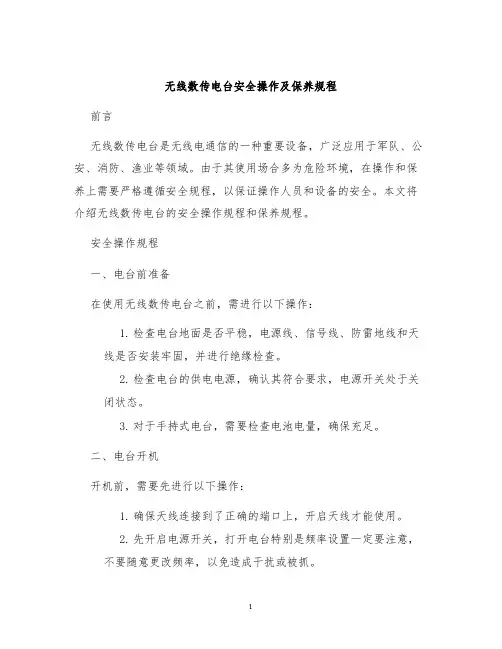 无线数传电台安全操作及保养规程

前言

无线数传电台是无线电通信的一种重要设备，广泛应用于军队、公安、消防、渔业等领域。由于其使用场合多为危险环境，在操作和保养上需要严格遵循安全规程，以保证操作人员和设备的安全。本文将介绍无线数传电台的安全操作规程和保养规程。

安全操作规程

一、电台前准备

在使用无线数传电台之前，需进行以下操作：

1. 检查电台地面是否平稳，电源线、信号线、防雷地线和天线是否安装牢固，并进行绝缘检查。

2. 检查电台的供电电源，确认其符合要求，电源开关处于关闭状态。

3. 对于手持式电台，需要检查电池电量，确保充足。

二、电台开机

开机前，需要先进行以下操作：

1. 确保天线连接到了正确的端口上，开启天线才能使用。

2. 先开启电源开关，打开电台特别是频率设置一定要注意，不要随意更改频率，以免造成干扰或被抓。

1